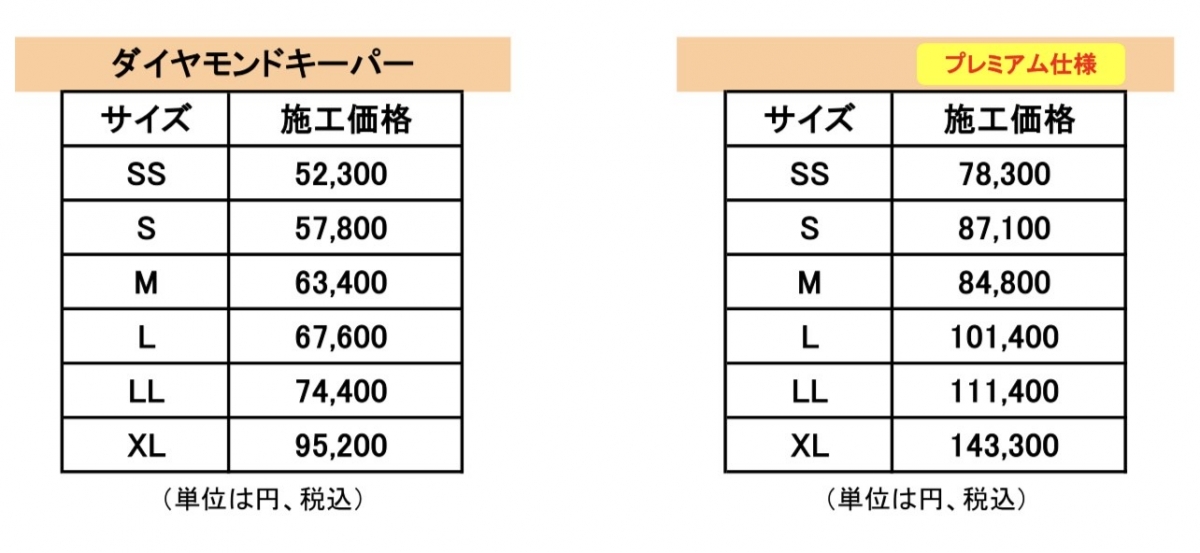 ダイヤモンドキーパー

| サイズ | 施工価格 |
|---|---|
| SS | 52,300 |
| S | 57,800 |
| M | 63,400 |
| L | 67,600 |
| LL | 74,400 |
| XL | 95,200 |

（単位は円、税込）

プレミアム仕様

| サイズ | 施工価格 |
|---|---|
| SS | 78,300 |
| S | 87,100 |
| M | 84,800 |
| L | 101,400 |
| LL | 111,400 |
| XL | 143,300 |

（単位は円、税込）